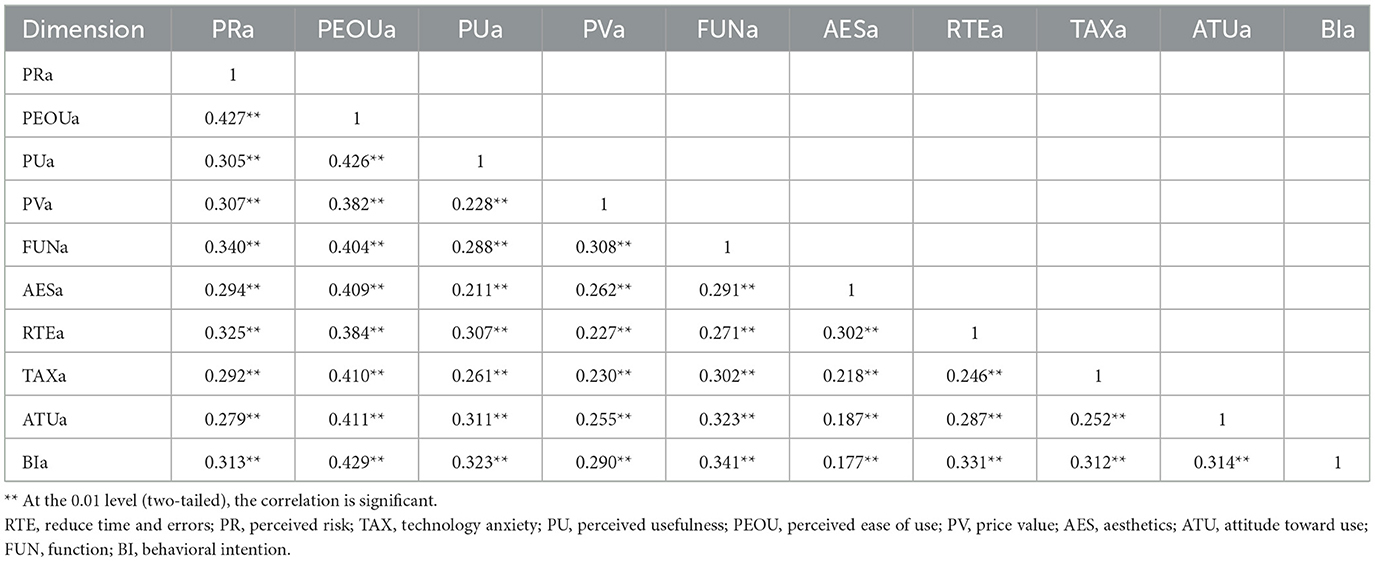 | Dimension | PRa | PEOUa | PUa | PVa | FUNa | AESa | RTEa | TAXa | ATUa | BIa |
|---|---|---|---|---|---|---|---|---|---|---|
| PRa | 1 | | | | | | | | | |
| PEOUa | 0.427** | 1 | | | | | | | | |
| PUa | 0.305** | 0.426** | 1 | | | | | | | |
| PVa | 0.307** | 0.382** | 0.228** | 1 | | | | | | |
| FUNa | 0.340** | 0.404** | 0.288** | 0.308** | 1 | | | | | |
| AESa | 0.294** | 0.409** | 0.211** | 0.262** | 0.291** | 1 | | | | |
| RTEa | 0.325** | 0.384** | 0.307** | 0.227** | 0.271** | 0.302** | 1 | | | |
| TAXa | 0.292** | 0.410** | 0.261** | 0.230** | 0.302** | 0.218** | 0.246** | 1 | | |
| ATUa | 0.279** | 0.411** | 0.311** | 0.255** | 0.323** | 0.187** | 0.287** | 0.252** | 1 | |
| BIa | 0.313** | 0.429** | 0.323** | 0.290** | 0.341** | 0.177** | 0.331** | 0.312** | 0.314** | 1 |

** At the 0.01 level (two-tailed), the correlation is significant.
RTE, reduce time and errors; PR, perceived risk; TAX, technology anxiety; PU, perceived usefulness; PEOU, perceived ease of use; PV, price value; AES, aesthetics; ATU, attitude toward use; FUN, function; BI, behavioral intention.